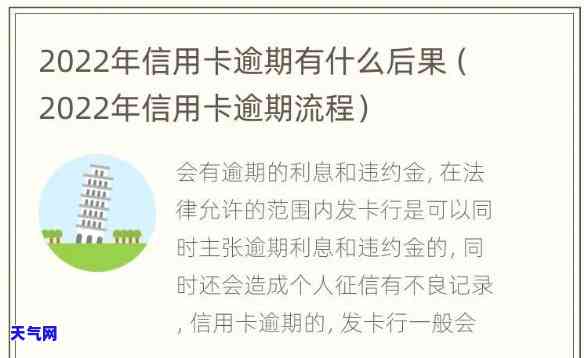 2022年信用卡逾期有什么后果（2022年信用卡逾期流程）

会有逾期的利息和违约金，在法律允许的范围内发卡行是可以同时主张逾期利息和违约金的，同时还会造成个人征信有不良记录，信用卡逾期的，发卡行一般会

天气网